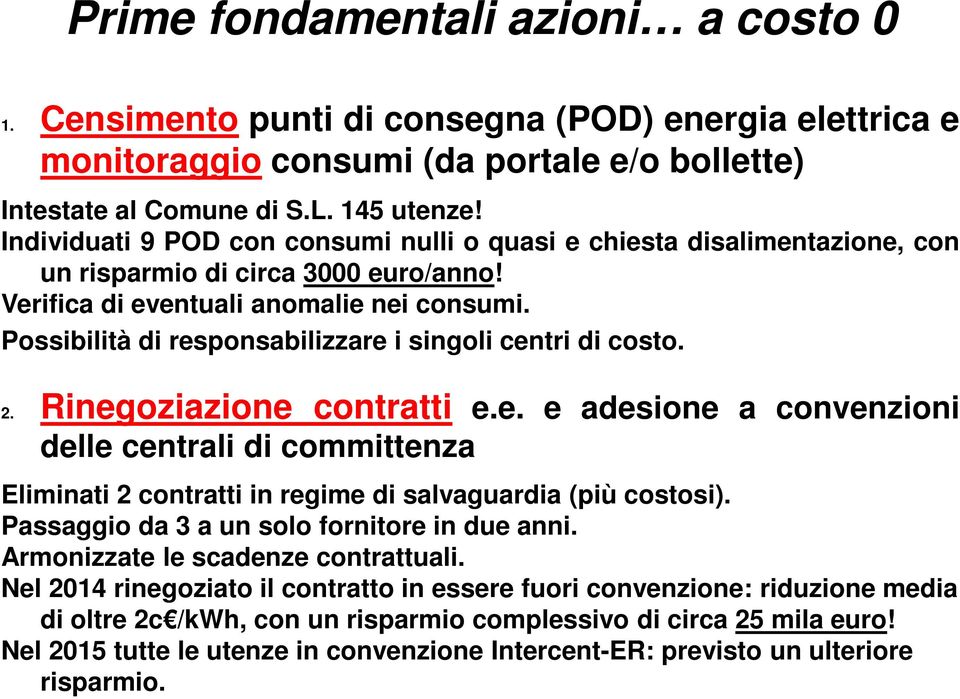 Prime fondamentali azioni… a costo 0

1. Censimento punti di consegna (POD) energia elettrica e monitoraggio consumi (da portale e/o bollette)

Intestate al Comune di S.L. 145 utenze!
Individuati 9 POD con consumi nulli o quasi e chiesta disalimentazione, con un risparmio di circa 3000 euro/anno!
Verifica di eventuali anomalie nei consumi.
Possibilità di responsabilizzare i singoli centri di costo.

2. Rinegoziazione contratti e.e. e adesione a convenzioni delle centrali di committenza

Eliminati 2 contratti in regime di salvaguardia (più costosi).
Passaggio da 3 a un solo fornitore in due anni.
Armonizzate le scadenze contrattuali.
Nel 2014 rinegoziato il contratto in essere fuori convenzione: riduzione media di oltre 2c€/kWh, con un risparmio complessivo di circa 25 mila euro!
Nel 2015 tutte le utenze in convenzione Intercent-ER: previsto un ulteriore risparmio.